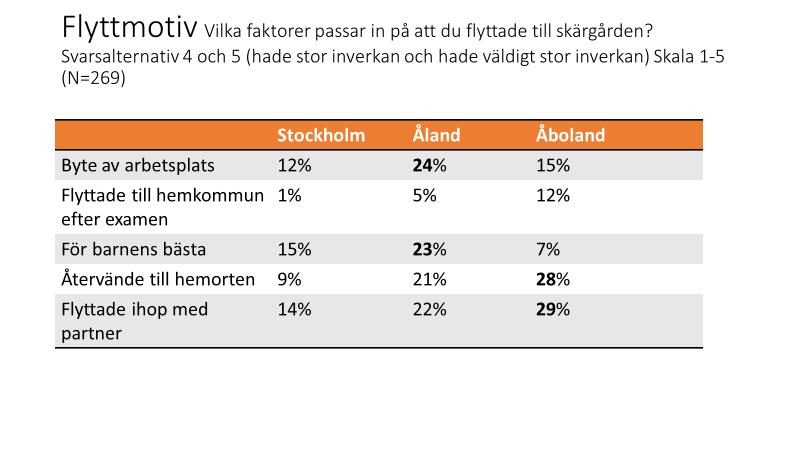 Flyttmotiv Vilka faktorer passar in på att du flyttade till skärgården? Svarsalternativ 4 och 5 (hade stor inverkan och hade väldigt stor inverkan) Skala 1-5 (N=269)

| | Stockholm | Åland | Åboland |
|---|---|---|---|
| Byte av arbetsplats | 12% | 24% | 15% |
| Flyttade till hemkommun efter examen | 1% | 5% | 12% |
| För barnens bästa | 15% | 23% | 7% |
| Återvände till hemorten | 9% | 21% | 28% |
| Flyttade ihop med partner | 14% | 22% | 29% |